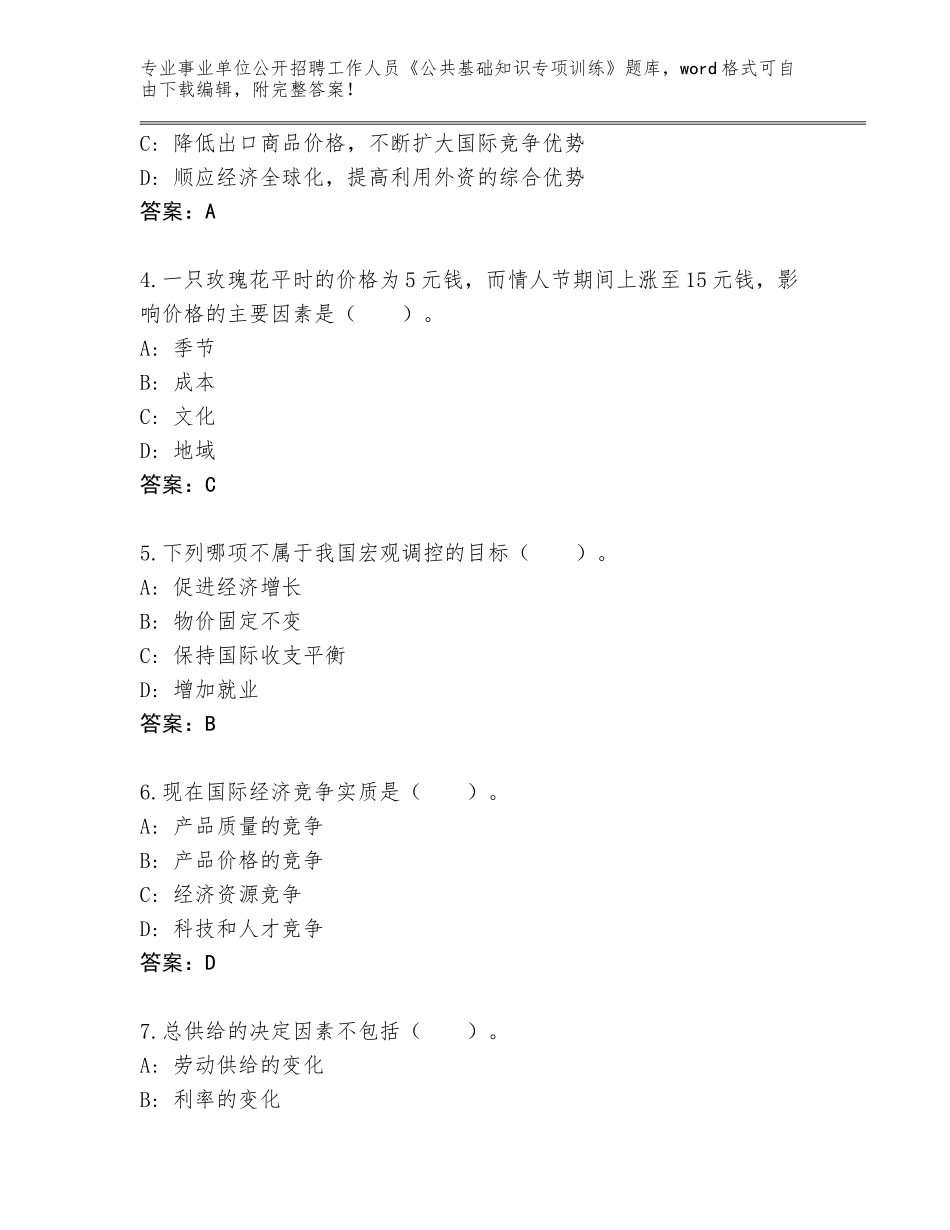 专业事业单位公开招聘工作人员《公共基础知识专项训练》题库，word格式可自由下载编辑，附完整答案！

C：降低出口商品价格，不断扩大国际竞争优势
D：顺应经济全球化，提高利用外资的综合优势
答案：A

4.一只玫瑰花平时的价格为5元钱，而情人节期间上涨至15元钱，影响价格的主要因素是（　　）。
A：季节
B：成本
C：文化
D：地域
答案：C

5.下列哪项不属于我国宏观调控的目标（　　）。
A：促进经济增长
B：物价固定不变
C：保持国际收支平衡
D：增加就业
答案：B

6.现在国际经济竞争实质是（　　）。
A：产品质量的竞争
B：产品价格的竞争
C：经济资源竞争
D：科技和人才竞争
答案：D

7.总供给的决定因素不包括（　　）。
A：劳动供给的变化
B：利率的变化